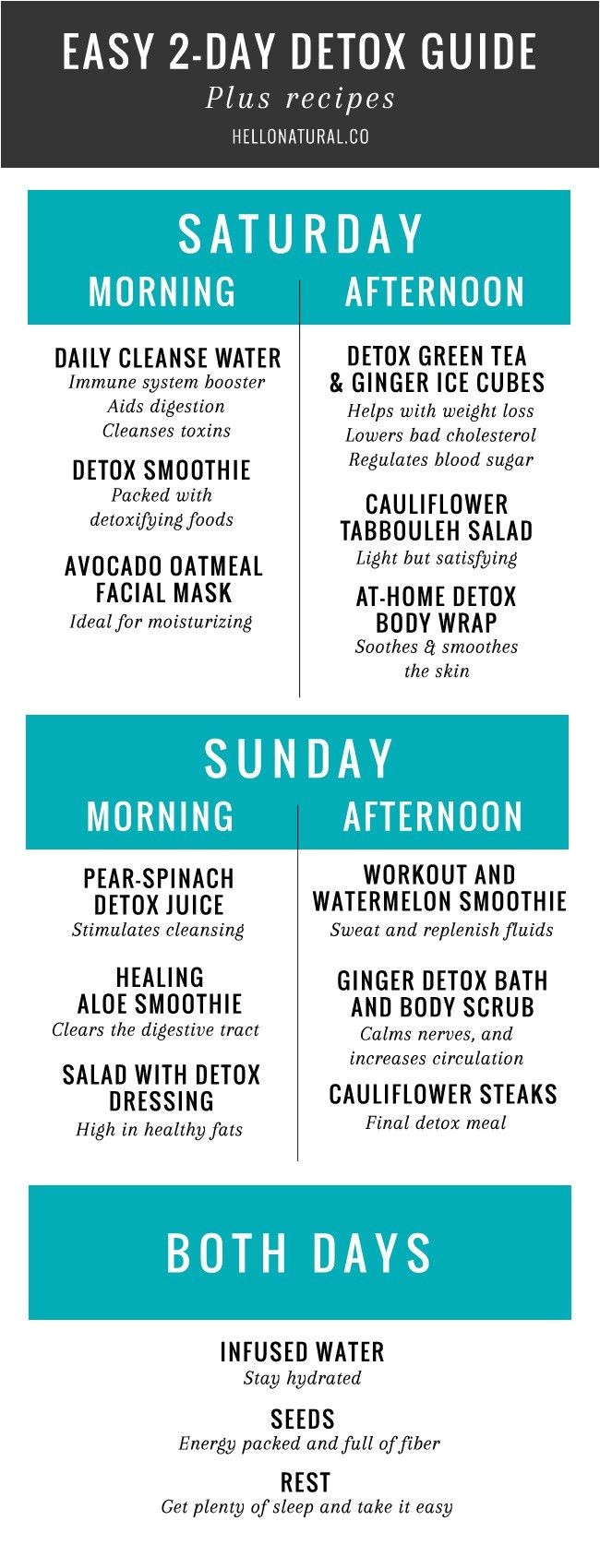 EASY 2-DAY DETOX GUIDE

Plus recipes

HELLONATURAL.CO

SATURDAY

MORNING

DAILY CLEANSE WATER
Immune system booster
Aids digestion
Cleanses toxins

DETOX SMOOTHIE
Packed with detoxifying foods

AVOCADO OATMEAL FACIAL MASK
Ideal for moisturizing

AFTERNOON

DETOX GREEN TEA & GINGER ICE CUBES
Helps with weight loss
Lowers bad cholesterol
Regulates blood sugar

CAULIFLOWER TABBOULEH SALAD
Light but satisfying

AT-HOME DETOX BODY WRAP
Soothes & smoothes the skin

SUNDAY

MORNING

PEAR-SPINACH DETOX JUICE
Stimulates cleansing

HEALING ALOE SMOOTHIE
Clears the digestive tract

SALAD WITH DETOX DRESSING
High in healthy fats

AFTERNOON

WORKOUT AND WATERMELON SMOOTHIE
Sweat and replenish fluids

GINGER DETOX BATH AND BODY SCRUB
Calms nerves, and increases circulation

CAULIFLOWER STEAKS
Final detox meal

BOTH DAYS

INFUSED WATER
Stay hydrated

SEEDS
Energy packed and full of fiber

REST
Get plenty of sleep and take it easy